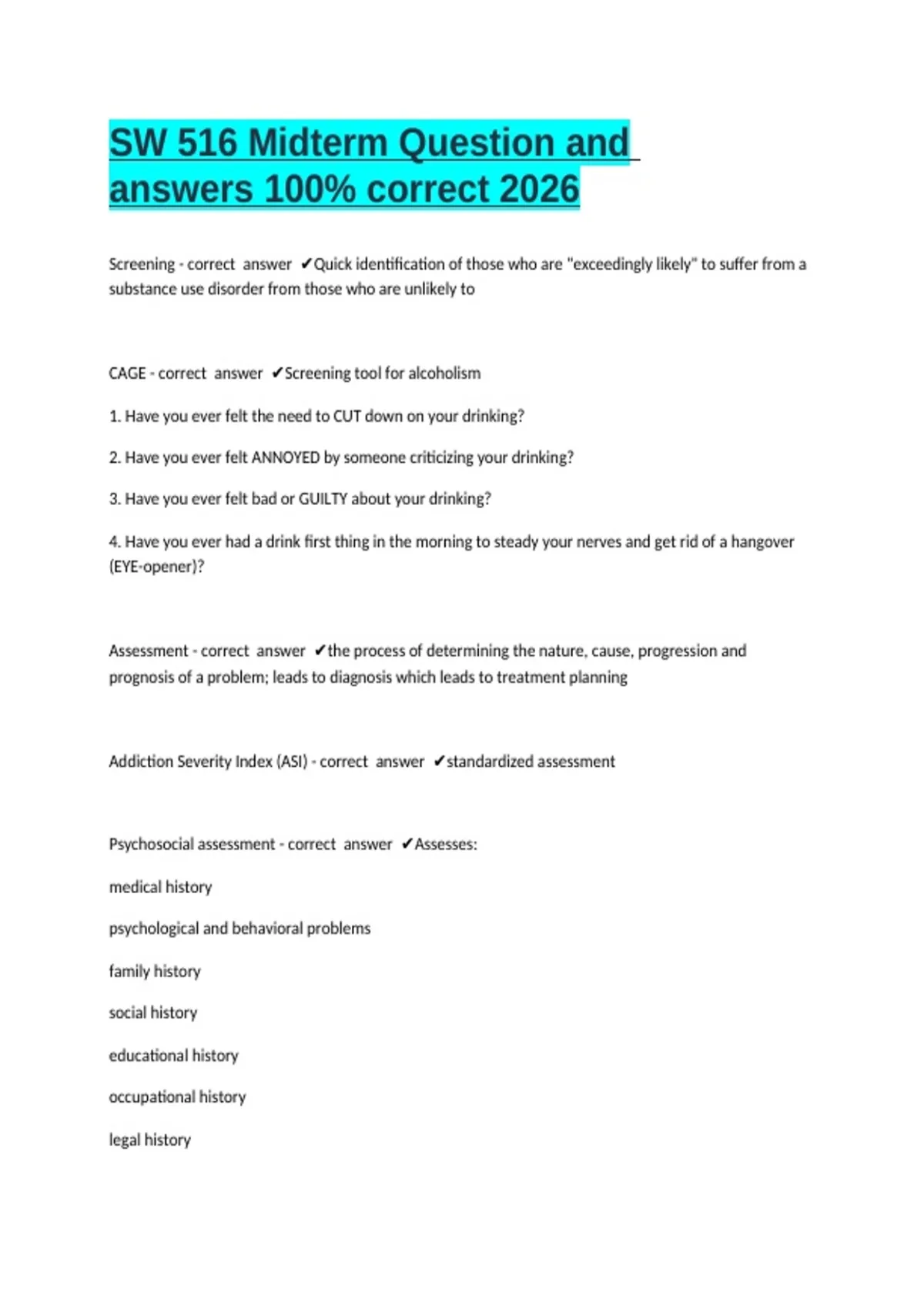 SW 516 Midterm Question and answers 100% correct 2026

Screening - correct answer ✔Quick identification of those who are "exceedingly likely" to suffer from a substance use disorder from those who are unlikely to

CAGE - correct answer ✔Screening tool for alcoholism

1. Have you ever felt the need to CUT down on your drinking?

2. Have you ever felt ANNOYED by someone criticizing your drinking?

3. Have you ever felt bad or GUILTY about your drinking?

4. Have you ever had a drink first thing in the morning to steady your nerves and get rid of a hangover (EYE-opener)?

Assessment - correct answer ✔the process of determining the nature, cause, progression and prognosis of a problem; leads to diagnosis which leads to treatment planning

Addiction Severity Index (ASI) - correct answer ✔standardized assessment

Psychosocial assessment - correct answer ✔Assesses:

medical history

psychological and behavioral problems

family history

social history

educational history

occupational history

legal history